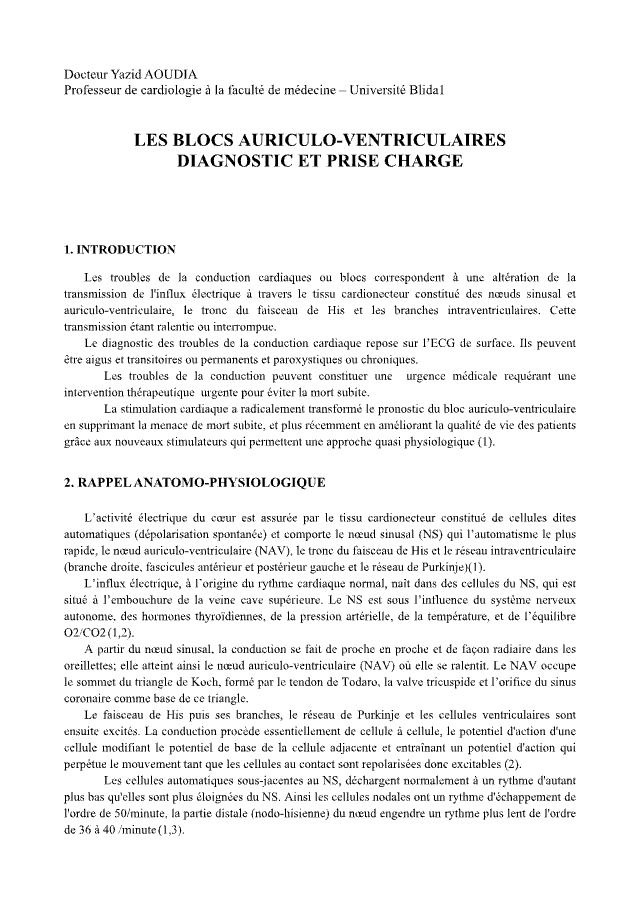 Docteur Yazid AOUDIA
Professeur de cardiologie à la faculté de médecine – Université Blida1

LES BLOCS AURICULO-VENTRICULAIRES
DIAGNOSTIC ET PRISE CHARGE

1. INTRODUCTION

Les troubles de la conduction cardiaques ou blocs correspondent à une altération de la transmission de l'influx électrique à travers le tissu cardionecteur constitué des nœuds sinusal et auriculo-ventriculaire, le tronc du faisceau de His et les branches intraventriculaires. Cette transmission étant ralentie ou interrompue.

Le diagnostic des troubles de la conduction cardiaque repose sur l'ECG de surface. Ils peuvent être aigus et transitoires ou permanents et paroxystiques ou chroniques.

Les troubles de la conduction peuvent constituer une urgence médicale requérant une intervention thérapeutique urgente pour éviter la mort subite.

La stimulation cardiaque a radicalement transformé le pronostic du bloc auriculo-ventriculaire en supprimant la menace de mort subite, et plus récemment en améliorant la qualité de vie des patients grâce aux nouveaux stimulateurs qui permettent une approche quasi physiologique (1).

2. RAPPEL ANATOMO-PHYSIOLOGIQUE

L'activité électrique du cœur est assurée par le tissu cardionecteur constitué de cellules dites automatiques (dépolarisation spontanée) et comporte le nœud sinusal (NS) qui l'automatisme le plus rapide, le nœud auriculo-ventriculaire (NAV), le tronc du faisceau de His et le réseau intraventriculaire (branche droite, fascicules antérieur et postérieur gauche et le réseau de Purkinje)(1).

L'influx électrique, à l'origine du rythme cardiaque normal, naît dans des cellules du NS, qui est situé à l'embouchure de la veine cave supérieure. Le NS est sous l'influence du système nerveux autonome, des hormones thyroïdiennes, de la pression artérielle, de la température, et de l'équilibre O2/CO2 (1,2).

A partir du nœud sinusal, la conduction se fait de proche en proche et de façon radiaire dans les oreillettes; elle atteint ainsi le nœud auriculo-ventriculaire (NAV) où elle se ralentit. Le NAV occupe le sommet du triangle de Koch, formé par le tendon de Todaro, la valve tricuspide et l'orifice du sinus coronaire comme base de ce triangle.

Le faisceau de His puis ses branches, le réseau de Purkinje et les cellules ventriculaires sont ensuite excités. La conduction procède essentiellement de cellule à cellule, le potentiel d'action d'une cellule modifiant le potentiel de base de la cellule adjacente et entraînant un potentiel d'action qui perpétue le mouvement tant que les cellules au contact sont repolarisées donc excitables (2).

Les cellules automatiques sous-jacentes au NS, déchargent normalement à un rythme d'autant plus bas qu'elles sont plus éloignées du NS. Ainsi les cellules nodales ont un rythme d'échappement de l'ordre de 50/minute, la partie distale (nodo-hisienne) du nœud engendre un rythme plus lent de l'ordre de 36 à 40 /minute (1,3).